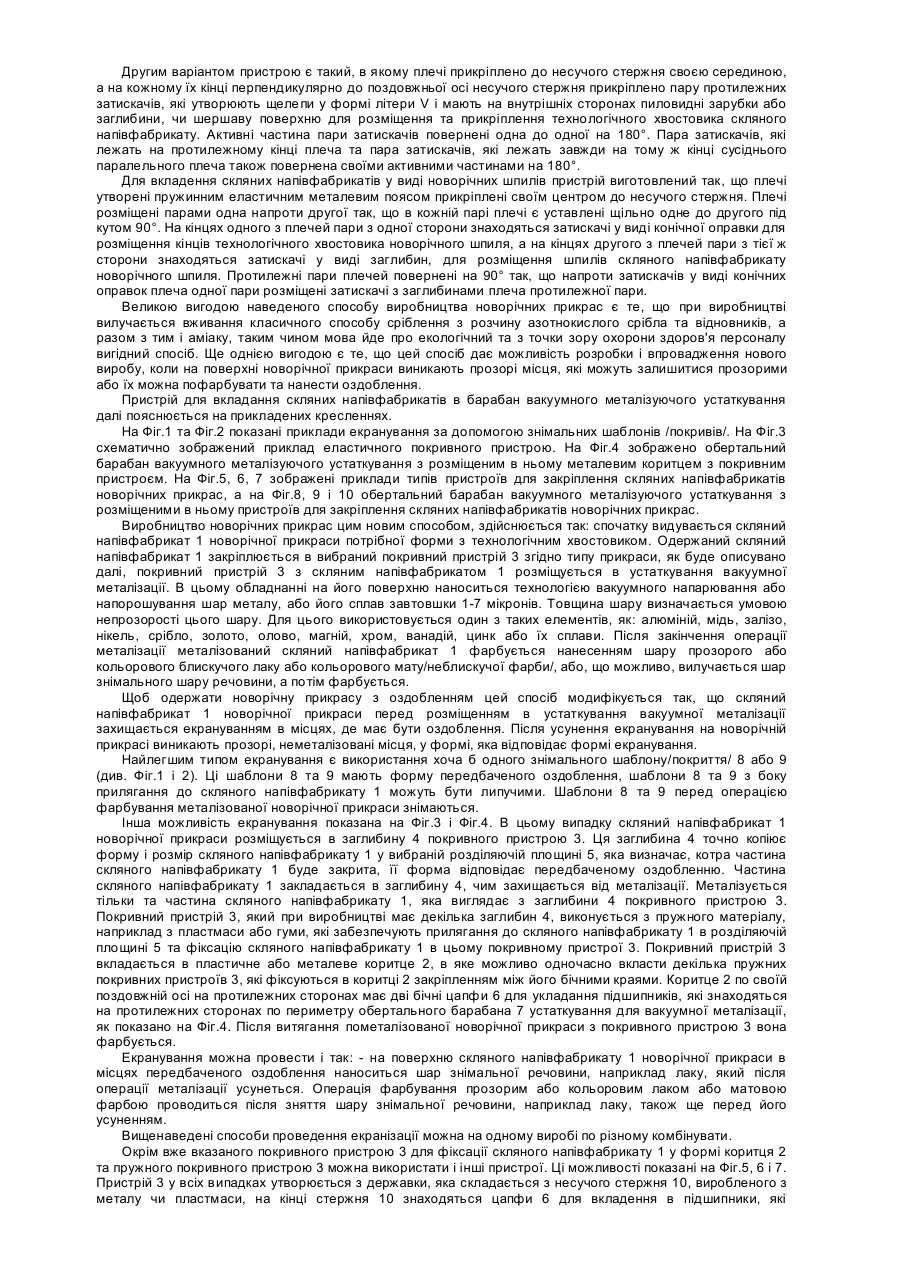 Другим варіантом пристрою є такий, в якому плечі прикріплено до несучого стержня своєю серединою, а на кожному їх кінці перпендикулярно до поздовжньої осі несучого стержня прикріплено пару протилежних затискачів, які утворюють щелепи у формі літери V і мають на внутрішніх сторонах пиловидні зарубки або заглибини, чи шершаву поверхню для розміщення та прикріплення технологічного хвостовика скляного напівфабрикату. Активні частина пари затискачів повернені одна до одної на 180°. Пара затискачів, які лежать на протилежному кінці плеча та пара затискачів, які лежать завжди на тому ж кінці сусіднього паралельного плеча також повернена своїми активними частинами на 180°.

Для вкладення скляних напівфабрикатів у виді новорічних шпилів пристрій виготовлений так, що плечі утворені пружинним еластичним металевим поясом прикріплені своїм центром до несучого стержня. Плечі розміщені парами одна напроти другої так, що в кожній парі плечі є уставлені щільно одне до другого під кутом 90°. На кінцях одного з плечей пари з одної сторони знаходяться затискачі у виді конічної оправки для розміщення кінців технологічного хвостовика новорічного шпиля, а на кінцях другого з плечей пари з тієї ж сторони знаходяться затискачі у виді заглибин, для розміщення шпилів скляного напівфабрикату новорічного шпиля. Протилежні пари плечей повернені на 90° так, що напроти затискачів у виді конічних оправок плеча одної пари розміщені затискачі з заглибинами плеча протилежної пари.

Великою вигодою наведеного способу виробництва новорічних прикрас є те, що при виробництві вилучається вживання класичного способу сріблення з розчину азотнокислого срібла та відновників, а разом з тим і аміаку, таким чином мова йде про екологічний та з точки зору охорони здоров'я персоналу вигідний спосіб. Ще однією вигодою є те, що цей спосіб дає можливість розробки і впровадження нового виробу, коли на поверхні новорічної прикраси виникають прозорі місця, які можуть залишитися прозорими або їх можна пофарбувати та нанести оздоблення.

Пристрій для вкладання скляних напівфабрикатів в барабан вакуумного металізуючого устаткування далі пояснюється на прикладених кресленнях.

На Фіг.1 та Фіг.2 показані приклади екранування за допомогою знімальних шаблонів /покривів/. На Фіг.3 схематично зображений приклад еластичного покривного пристрою. На Фіг.4 зображено обертальний барабан вакуумного металізуючого устаткування з розміщеним в ньому металевим коритцем з покривним пристроєм. На Фіг.5, 6, 7 зображені приклади типів пристроїв для закріплення скляних напівфабрикатів новорічних прикрас, а на Фіг.8, 9 і 10 обертальний барабан вакуумного металізуючого устаткування з розміщеними в ньому пристроїв для закріплення скляних напівфабрикатів новорічних прикрас.

Виробництво новорічних прикрас цим новим способом, здійснюється так: спочатку видувається скляний напівфабрикат 1 новорічної прикраси потрібної форми з технологічним хвостовиком. Одержаний скляний напівфабрикат 1 закріплюється в вибраний покривний пристрій 3 згідно типу прикраси, як буде описувано далі, покривний пристрій 3 з скляним напівфабрикатом 1 розміщується в устаткування вакуумної металізації. В цьому обладнанні на його поверхню наноситься технологією вакуумного напарювання або напорошування шар металу, або його сплав завтовшки 1-7 мікронів. Товщина шару визначається умовою непрозорості цього шару. Для цього використовується один з таких елементів, як: алюміній, мідь, залізо, нікель, срібло, золото, олово, магній, хром, ванадій, цинк або їх сплави. Після закінчення операції металізації металізований скляний напівфабрикат 1 фарбується нанесенням шару прозорого або кольорового блискучого лаку або кольорового мату/неблискучої фарби/, або, що можливо, вилучається шар знімального шару речовини, а потім фарбується.

Щоб одержати новорічну прикрасу з оздобленням цей спосіб модифікується так, що скляний напівфабрикат 1 новорічної прикраси перед розміщенням в устаткування вакуумної металізації захищається екрануванням в місцях, де має бути оздоблення. Після усунення екранування на новорічній прикрасі виникають прозорі, неметалізовані місця, у формі, яка відповідає формі екранування.

Найлегшим типом екранування є використання хоча б одного знімального шаблону/покриття/ 8 або 9 (див. Фіг.1 і 2). Ці шаблони 8 та 9 мають форму передбаченого оздоблення, шаблони 8 та 9 з боку прилягання до скляного напівфабрикату 1 можуть бути липучими. Шаблони 8 та 9 перед операцією фарбування металізованої новорічної прикраси знімаються.

Інша можливість екранування показана на Фіг.3 і Фіг.4. В цьому випадку скляний напівфабрикат 1 новорічної прикраси розміщується в заглибину 4 покривного пристрою 3. Ця заглибина 4 точно копіює форму і розмір скляного напівфабрикату 1 у вибраній розділяючій площині 5, яка визначає, котра частина скляного напівфабрикату 1 буде закрита, її форма відповідає передбаченому оздобленню. Частина скляного напівфабрикату 1 закладається в заглибину 4, чим захищається від металізації. Металізується тільки та частина скляного напівфабрикату 1, яка виглядає з заглибини 4 покривного пристрою 3. Покривний пристрій 3, який при виробництві має декілька заглибин 4, виконується з пружного матеріалу, наприклад з пластмаси або гуми, які забезпечують прилягання до скляного напівфабрикату 1 в розділяючій площині 5 та фіксацію скляного напівфабрикату 1 в цьому покривному пристрої 3. Покривний пристрій 3 вкладається в пластичне або металеве коритце 2, в яке можливо одночасно вкласти декілька пружних покривних пристроїв 3, які фіксуються в коритці 2 закріпленням між його бічними краями. Коритце 2 по своїй поздовжній осі на протилежних сторонах має дві бічні цапфи 6 для укладання підшипників, які знаходяться на протилежних сторонах по периметру обертального барабана 7 устаткування для вакуумної металізації, як показано на Фіг.4. Після витягання пометалізованої новорічної прикраси з покривного пристрою 3 вона фарбується.

Екранування можна провести і так: - на поверхню скляного напівфабрикату 1 новорічної прикраси в місцях передбаченого оздоблення наноситься шар знімальної речовини, наприклад лаку, який після операції металізації усунеться. Операція фарбування прозорим або кольоровим лаком або матовою фарбою проводиться після зняття шару знімальної речовини, наприклад лаку, також ще перед його усуненням.

Вищенаведені способи проведення екранізації можна на одному виробі по різному комбінувати.

Окрім вже вказаного покривного пристрою 3 для фіксації скляного напівфабрикату 1 у формі коритця 2 та пружного покривного пристрою 3 можна використати і інші пристрої. Ці можливості показані на Фіг.5, 6 і 7. Пристрій 3 у всіх випадках утворюється з державки, яка складається з несучого стержня 10, виробленого з металу чи пластмаси, на кінці стержня 10 знаходяться цапфи 6 для вкладення в підшипники, які